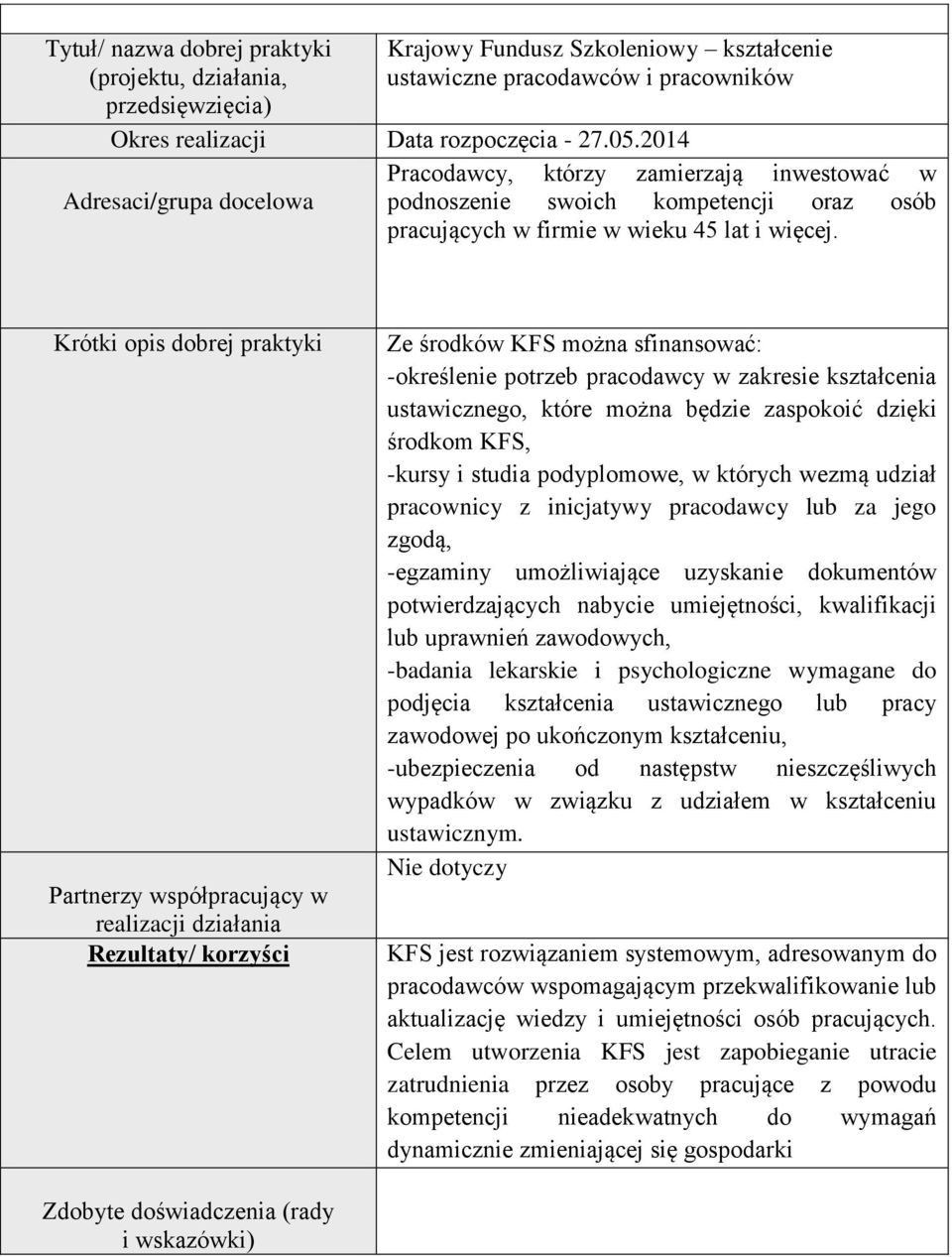 | | |
|---|---|
| Tytuł/ nazwa dobrej praktyki (projektu, działania, przedsięwzięcia) | Krajowy Fundusz Szkoleniowy – kształcenie ustawiczne pracodawców i pracowników |
| Okres realizacji | Data rozpoczęcia - 27.05.2014 |
| Adresaci/grupa docelowa | Pracodawcy, którzy zamierzają inwestować w podnoszenie swoich kompetencji oraz osób pracujących w firmie w wieku 45 lat i więcej. |
| Krótki opis dobrej praktyki | Ze środków KFS można sfinansować: -określenie potrzeb pracodawcy w zakresie kształcenia ustawicznego, które można będzie zaspokoić dzięki środkom KFS, -kursy i studia podyplomowe, w których wezmą udział pracownicy z inicjatywy pracodawcy lub za jego zgodą, -egzaminy umożliwiające uzyskanie dokumentów potwierdzających nabycie umiejętności, kwalifikacji lub uprawnień zawodowych, -badania lekarskie i psychologiczne wymagane do podjęcia kształcenia ustawicznego lub pracy zawodowej po ukończonym kształceniu, -ubezpieczenia od następstw nieszczęśliwych wypadków w związku z udziałem w kształceniu ustawicznym. |
| Partnerzy współpracujący w realizacji działania | Nie dotyczy |
| Rezultaty/ korzyści | KFS jest rozwiązaniem systemowym, adresowanym do pracodawców wspomagającym przekwalifikowanie lub aktualizację wiedzy i umiejętności osób pracujących. Celem utworzenia KFS jest zapobieganie utracie zatrudnienia przez osoby pracujące z powodu kompetencji nieadekwatnych do wymagań dynamicznie zmieniającej się gospodarki |
| Zdobyte doświadczenia (rady i wskazówki) | |